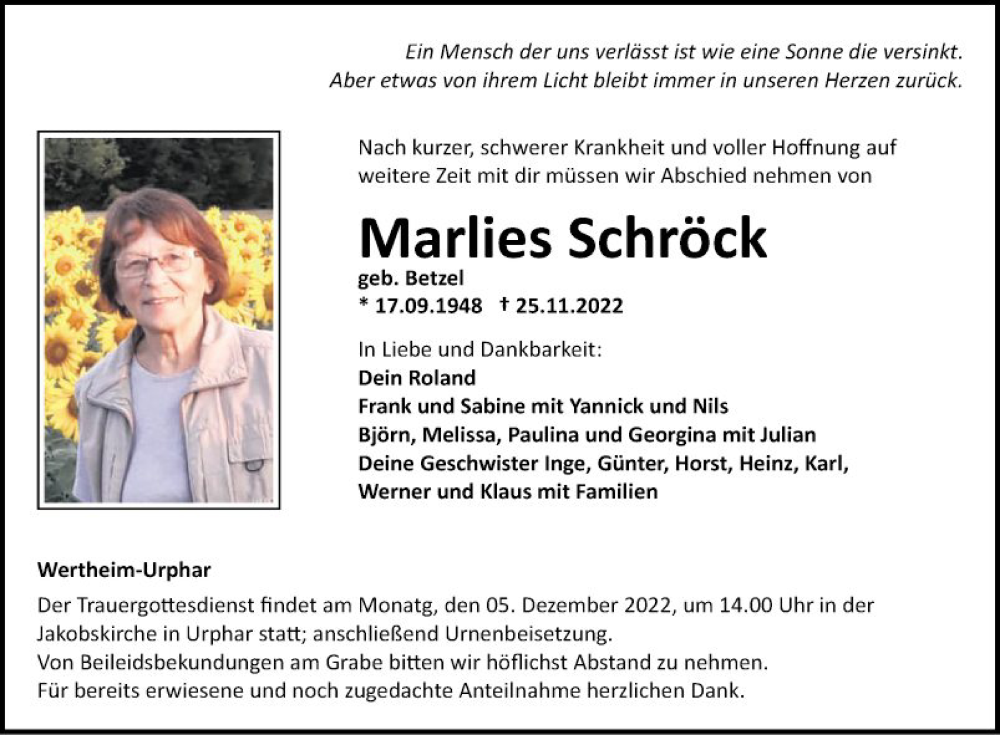 Ein Mensch der uns verlässt ist wie eine Sonne die versinkt.
Aber etwas von ihrem Licht bleibt immer in unseren Herzen zurück.

Nach kurzer, schwerer Krankheit und voller Hoffnung auf weitere Zeit mit dir müssen wir Abschied nehmen von

Marlies Schröck

geb. Betzel
* 17.09.1948 † 25.11.2022

In Liebe und Dankbarkeit:
Dein Roland
Frank und Sabine mit Yannick und Nils
Björn, Melissa, Paulina und Georgina mit Julian
Deine Geschwister Inge, Günter, Horst, Heinz, Karl, Werner und Klaus mit Familien

Wertheim-Urphar
Der Trauergottesdienst findet am Monatg, den 05. Dezember 2022, um 14.00 Uhr in der Jakobskirche in Urphar statt; anschließend Urnenbeisetzung.
Von Beileidsbekundungen am Grabe bitten wir höflichst Abstand zu nehmen.
Für bereits erwiesene und noch zugedachte Anteilnahme herzlichen Dank.